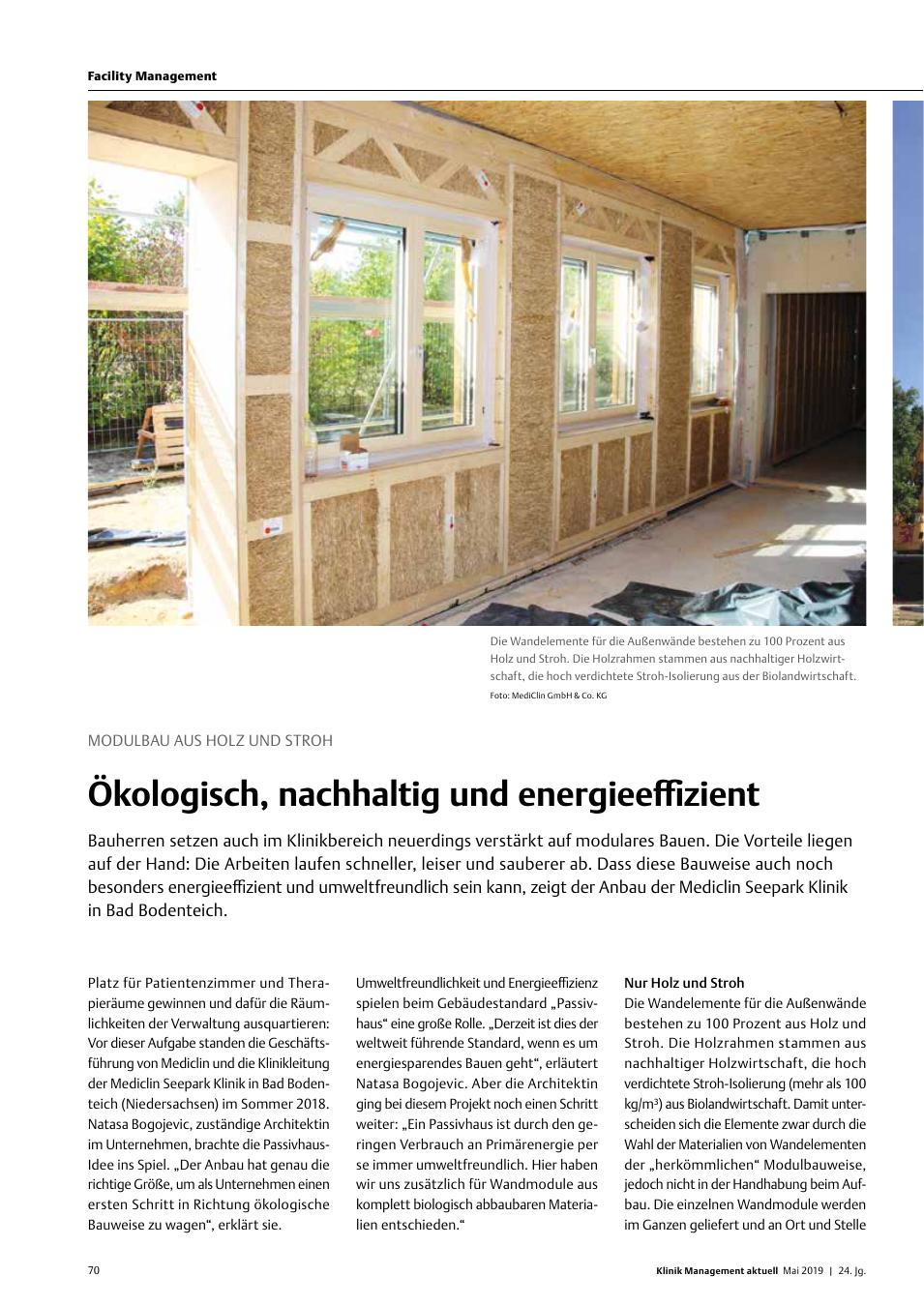 Facility Management

Die Wandelemente für die Außenwände bestehen zu 100 Prozent aus Holz und Stroh. Die Holzrahmen stammen aus nachhaltiger Holzwirtschaft, die hoch verdichtete Stroh-Isolierung aus der Biolandwirtschaft.
Foto: MediClin GmbH & Co. KG

MODULBAU AUS HOLZ UND STROH

Ökologisch, nachhaltig und energieeffizient

Bauherren setzen auch im Klinikbereich neuerdings verstärkt auf modulares Bauen. Die Vorteile liegen auf der Hand: Die Arbeiten laufen schneller, leiser und sauberer ab. Dass diese Bauweise auch noch besonders energieeffizient und umweltfreundlich sein kann, zeigt der Anbau der Mediclin Seepark Klinik in Bad Bodenteich.

Platz für Patientenzimmer und Therapieräume gewinnen und dafür die Räumlichkeiten der Verwaltung ausquartieren: Vor dieser Aufgabe standen die Geschäftsführung von Mediclin und die Klinikleitung der Mediclin Seepark Klinik in Bad Bodenteich (Niedersachsen) im Sommer 2018. Natasa Bogojevic, zuständige Architektin im Unternehmen, brachte die Passivhaus-Idee ins Spiel. „Der Anbau hat genau die richtige Größe, um als Unternehmen einen ersten Schritt in Richtung ökologische Bauweise zu wagen“, erklärt sie.

Umweltfreundlichkeit und Energieeffizienz spielen beim Gebäudestandard „Passivhaus“ eine große Rolle. „Derzeit ist dies der weltweit führende Standard, wenn es um energiesparendes Bauen geht“, erläutert Natasa Bogojevic. Aber die Architektin ging bei diesem Projekt noch einen Schritt weiter: „Ein Passivhaus ist durch den geringen Verbrauch an Primärenergie per se immer umweltfreundlich. Hier haben wir uns zusätzlich für Wandmodule aus komplett biologisch abbaubaren Materialien entschieden.“

Nur Holz und Stroh
Die Wandelemente für die Außenwände bestehen zu 100 Prozent aus Holz und Stroh. Die Holzrahmen stammen aus nachhaltiger Holzwirtschaft, die hoch verdichtete Stroh-Isolierung (mehr als 100 kg/m³) aus Biolandwirtschaft. Damit unterscheiden sich die Elemente zwar durch die Wahl der Materialien von Wandelementen der „herkömmlichen“ Modulbauweise, jedoch nicht in der Handhabung beim Aufbau. Die einzelnen Wandmodule werden im Ganzen geliefert und an Ort und Stelle

70 Klinik Management aktuell Mai 2019 | 24. Jg.